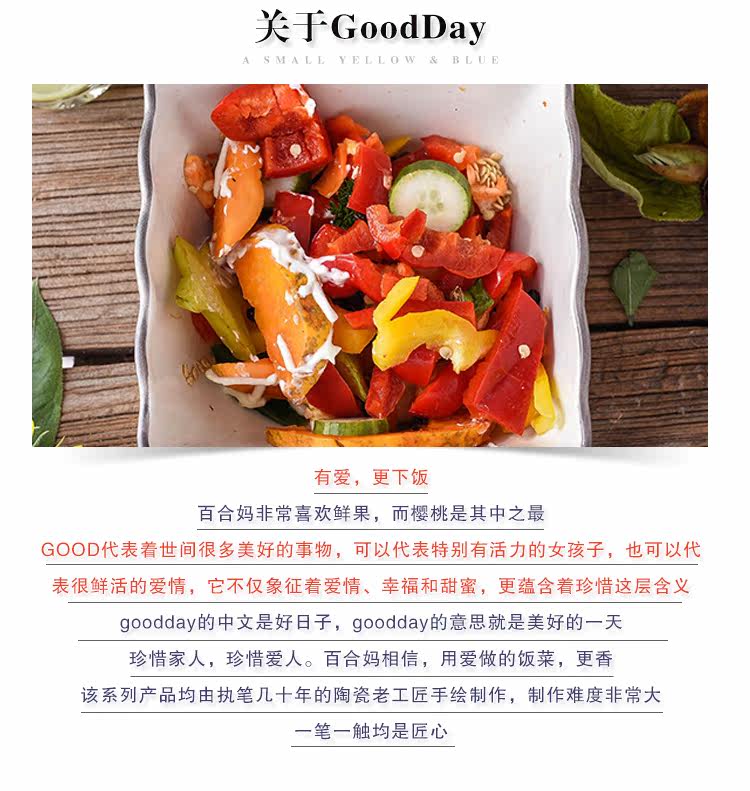 关于GoodDay

A SMALL YELLOW & BLUE

有爱，更下饭

百合妈非常喜欢鲜果，而樱桃是其中之最

GOOD代表着世间很多美好的事物，可以代表特别有活力的女孩子，也可以代表很鲜活的爱情，它不仅象征着爱情、幸福和甜蜜，更蕴含着珍惜这层含义

goodday的中文是好日子，goodday的意思就是美好的一天

珍惜家人，珍惜爱人。百合妈相信，用爱做的饭菜，更香

该系列产品均由执笔几十年的陶瓷老工匠手绘制作，制作难度非常大

一笔一触均是匠心